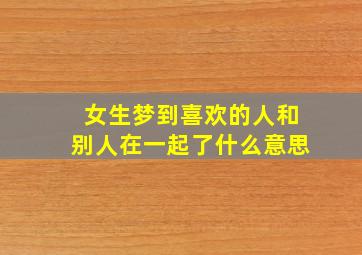 女生梦到喜欢的人和别人在一起了什么意思